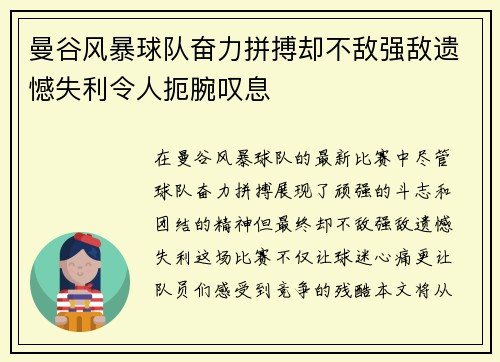 曼谷风暴球队奋力拼搏却不敌强敌遗憾失利令人扼腕叹息

在曼谷风暴球队的最新比赛中尽管球队奋力拼搏展现了顽强的斗志和团结的精神但最终却不敌强敌遗憾失利这场比赛不仅让球迷心痛更让队员们感受到竞争的残酷本文将从